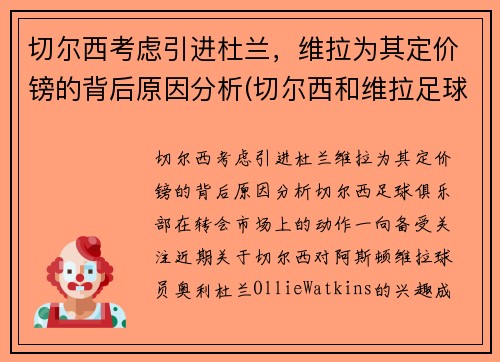 切尔西考虑引进杜兰，维拉为其定价镑的背后原因分析(切尔西和维拉足球

切尔西考虑引进杜兰维拉为其定价镑的背后原因分析切尔西足球俱乐部在转会市场上的动作一向备受关注近期关于切尔西对阿斯顿维拉球员奥利杜兰OllieWatkins的兴趣成